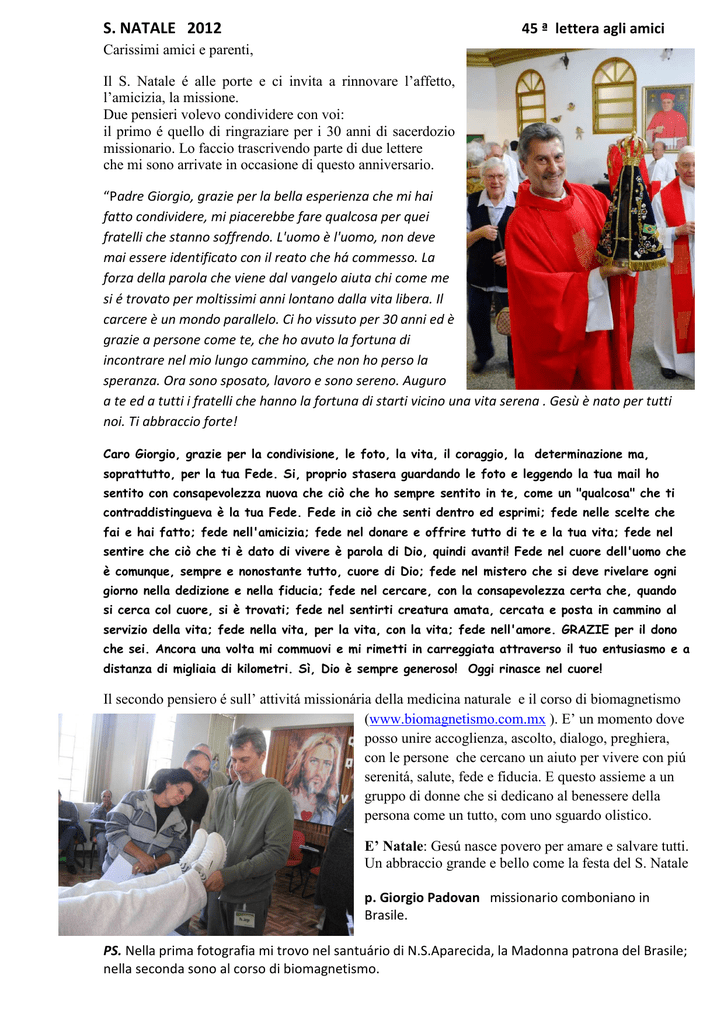 S. NATALE 2012 45 ª lettera agli amici

Carissimi amici e parenti,

Il S. Natale é alle porte e ci invita a rinnovare l'affetto, l'amicizia, la missione.
Due pensieri volevo condividere con voi:
il primo é quello di ringraziare per i 30 anni di sacerdozio missionario. Lo faccio trascrivendo parte di due lettere che mi sono arrivate in occasione di questo anniversario.

"Padre Giorgio, grazie per la bella esperienza che mi hai fatto condividere, mi piacerebbe fare qualcosa per quei fratelli che stanno soffrendo. L'uomo è l'uomo, non deve mai essere identificato con il reato che há commesso. La forza della parola che viene dal vangelo aiuta chi come me si é trovato per moltissimi anni lontano dalla vita libera. Il carcere è un mondo parallelo. Ci ho vissuto per 30 anni ed è grazie a persone come te, che ho avuto la fortuna di incontrare nel mio lungo cammino, che non ho perso la speranza. Ora sono sposato, lavoro e sono sereno. Auguro a te ed a tutti i fratelli che hanno la fortuna di starti vicino una vita serena . Gesù è nato per tutti noi. Ti abbraccio forte!

Caro Giorgio, grazie per la condivisione, le foto, la vita, il coraggio, la determinazione ma, soprattutto, per la tua Fede. Si, proprio stasera guardando le foto e leggendo la tua mail ho sentito con consapevolezza nuova che ciò che ho sempre sentito in te, come un "qualcosa" che ti contraddistingueva è la tua Fede. Fede in ciò che senti dentro ed esprimi; fede nelle scelte che fai e hai fatto; fede nell'amicizia; fede nel donare e offrire tutto di te e la tua vita; fede nel sentire che ciò che ti è dato di vivere è parola di Dio, quindi avanti! Fede nel cuore dell'uomo che è comunque, sempre e nonostante tutto, cuore di Dio; fede nel mistero che si deve rivelare ogni giorno nella dedizione e nella fiducia; fede nel cercare, con la consapevolezza certa che, quando si cerca col cuore, si è trovati; fede nel sentirti creatura amata, cercata e posta in cammino al servizio della vita; fede nella vita, per la vita, con la vita; fede nell'amore. GRAZIE per il dono che sei. Ancora una volta mi commuovi e mi rimetti in carreggiata attraverso il tuo entusiasmo e a distanza di migliaia di kilometri. Sì, Dio è sempre generoso! Oggi rinasce nel cuore!

Il secondo pensiero é sull' attivitá missionária della medicina naturale e il corso di biomagnetismo (www.biomagnetismo.com.mx ). E' un momento dove posso unire accoglienza, ascolto, dialogo, preghiera, con le persone che cercano un aiuto per vivere con piú serenitá, salute, fede e fiducia. E questo assieme a un gruppo di donne che si dedicano al benessere della persona come un tutto, com uno sguardo olistico.

E' Natale: Gesú nasce povero per amare e salvare tutti. Un abbraccio grande e bello come la festa del S. Natale

p. Giorgio Padovan missionario comboniano in Brasile.

PS. Nella prima fotografia mi trovo nel santuário di N.S.Aparecida, la Madonna patrona del Brasile; nella seconda sono al corso di biomagnetismo.